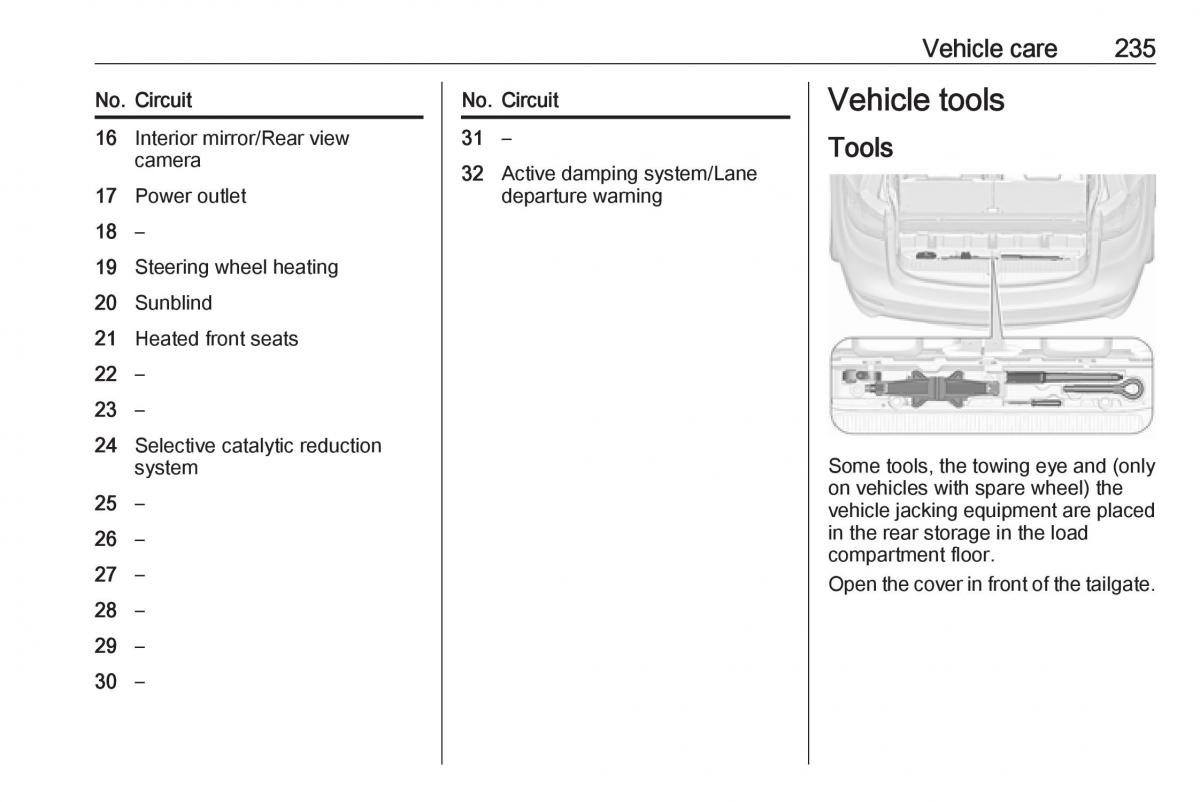 Vehicle care 235

| No. | Circuit |
|---|---|
| 16 | Interior mirror/Rear view camera |
| 17 | Power outlet |
| 18 | – |
| 19 | Steering wheel heating |
| 20 | Sunblind |
| 21 | Heated front seats |
| 22 | – |
| 23 | – |
| 24 | Selective catalytic reduction system |
| 25 | – |
| 26 | – |
| 27 | – |
| 28 | – |
| 29 | – |
| 30 | – |

| No. | Circuit |
|---|---|
| 31 | – |
| 32 | Active damping system/Lane departure warning |

Vehicle tools

Tools

Some tools, the towing eye and (only on vehicles with spare wheel) the vehicle jacking equipment are placed in the rear storage in the load compartment floor.

Open the cover in front of the tailgate.